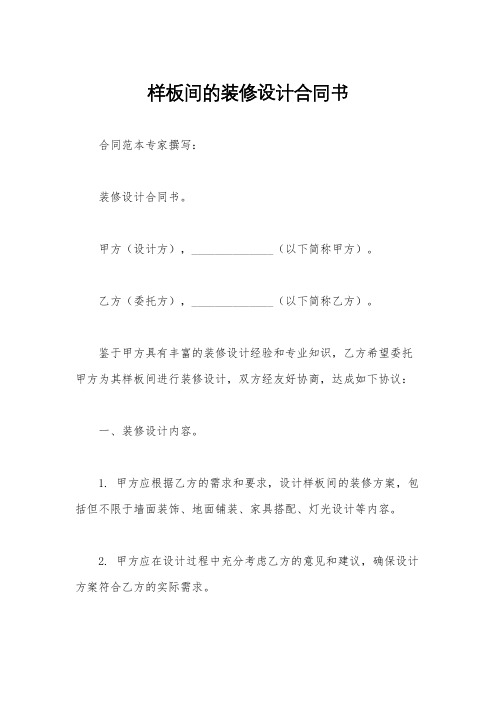 样板间的装修设计合同书

合同范本专家撰写：

装修设计合同书。

甲方（设计方），______________（以下简称甲方）。

乙方（委托方），______________（以下简称乙方）。

鉴于甲方具有丰富的装修设计经验和专业知识，乙方希望委托甲方为其样板间进行装修设计，双方经友好协商，达成如下协议：

一、装修设计内容。

1. 甲方应根据乙方的需求和要求，设计样板间的装修方案，包括但不限于墙面装饰、地面铺装、家具搭配、灯光设计等内容。

2. 甲方应在设计过程中充分考虑乙方的意见和建议，确保设计方案符合乙方的实际需求。